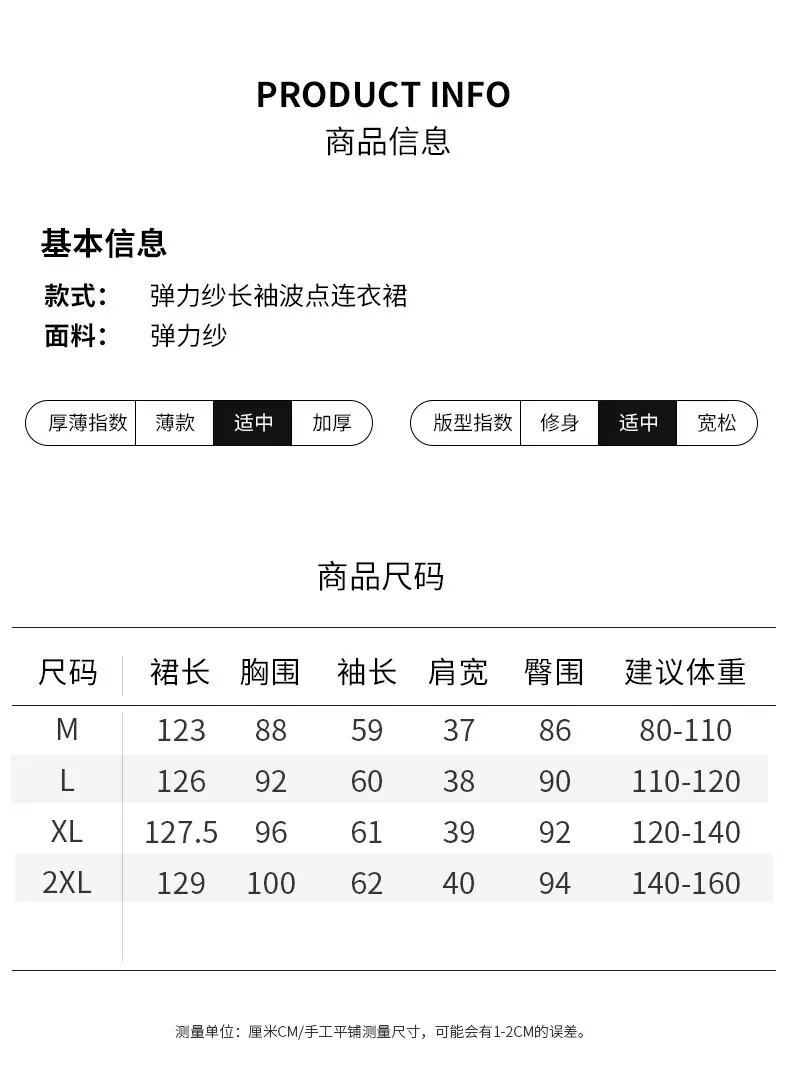 PRODUCT INFO
商品信息

基本信息
款式： 弹力纱长袖波点连衣裙
面料： 弹力纱

厚薄指数 薄款 适中 加厚

版型指数 修身 适中 宽松

商品尺码

| 尺码 | 裙长 | 胸围 | 袖长 | 肩宽 | 臀围 | 建议体重 |
|---|---|---|---|---|---|---|
| M | 123 | 88 | 59 | 37 | 86 | 80-110 |
| L | 126 | 92 | 60 | 38 | 90 | 110-120 |
| XL | 127.5 | 96 | 61 | 39 | 92 | 120-140 |
| 2XL | 129 | 100 | 62 | 40 | 94 | 140-160 |

测量单位：厘米CM/手工平铺测量尺寸，可能会有1-2CM的误差。